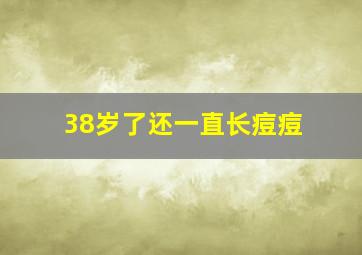 38岁了还一直长痘痘